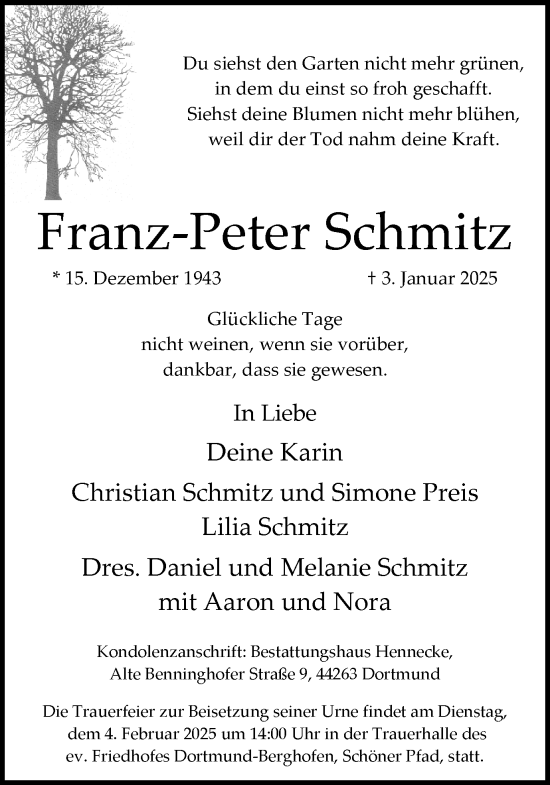 Du siehst den Garten nicht mehr grünen,
in dem du einst so froh geschafft.
Siehst deine Blumen nicht mehr blühen,
weil dir der Tod nahm deine Kraft.

Franz-Peter Schmitz

* 15. Dezember 1943 † 3. Januar 2025

Glückliche Tage
nicht weinen, wenn sie vorüber,
dankbar, dass sie gewesen.

In Liebe

Deine Karin

Christian Schmitz und Simone Preis
Lilia Schmitz

Dres. Daniel und Melanie Schmitz
mit Aaron und Nora

Kondolenzanschrift: Bestattungshaus Hennecke,
Alte Benninghofer Straße 9, 44263 Dortmund

Die Trauerfeier zur Beisetzung seiner Urne findet am Dienstag, dem 4. Februar 2025 um 14:00 Uhr in der Trauerhalle des ev. Friedhofes Dortmund-Berghofen, Schöner Pfad, statt.